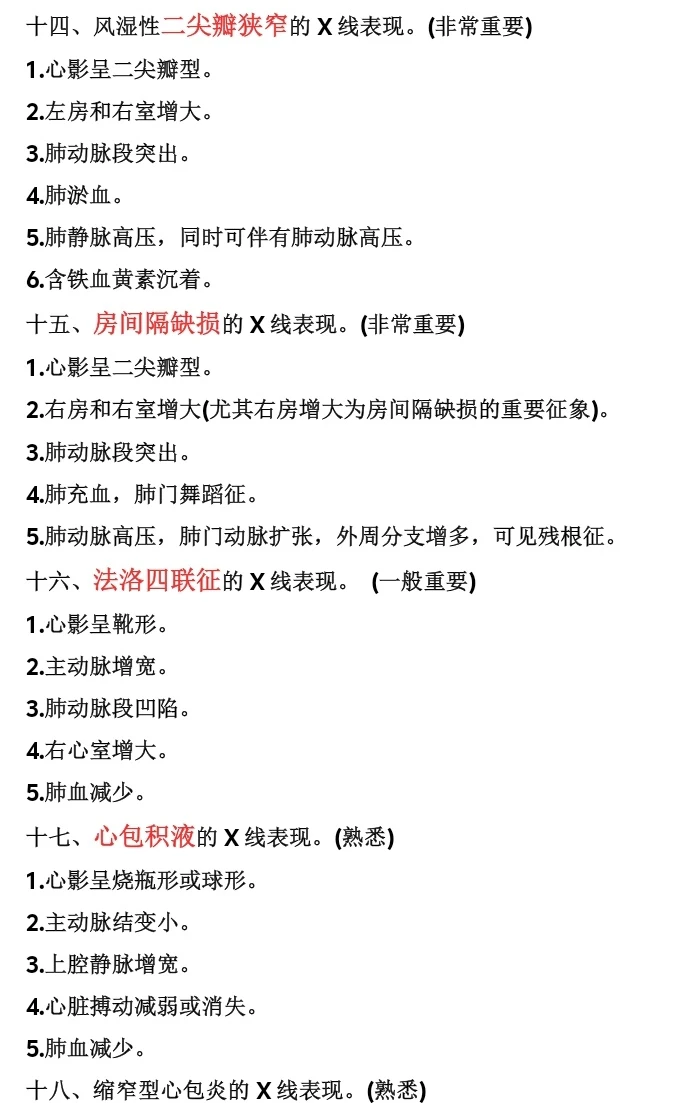 十四、风湿性二尖瓣狭窄的 X 线表现。(非常重要)

1.心影呈二尖瓣型。

2.左房和右室增大。

3.肺动脉段突出。

4.肺淤血。

5.肺静脉高压，同时可伴有肺动脉高压。

6.含铁血黄素沉着。

十五、房间隔缺损的 X 线表现。(非常重要)

1.心影呈二尖瓣型。

2.右房和右室增大(尤其右房增大为房间隔缺损的重要征象)。

3.肺动脉段突出。

4.肺充血，肺门舞蹈征。

5.肺动脉高压，肺门动脉扩张，外周分支增多，可见残根征。

十六、法洛四联征的 X 线表现。 (一般重要)

1.心影呈靴形。

2.主动脉增宽。

3.肺动脉段凹陷。

4.右心室增大。

5.肺血减少。

十七、心包积液的 X 线表现。(熟悉)

1.心影呈烧瓶形或球形。

2.主动脉结变小。

3.上腔静脉增宽。

4.心脏搏动减弱或消失。

5.肺血减少。

十八、缩窄型心包炎的 X 线表现。(熟悉)